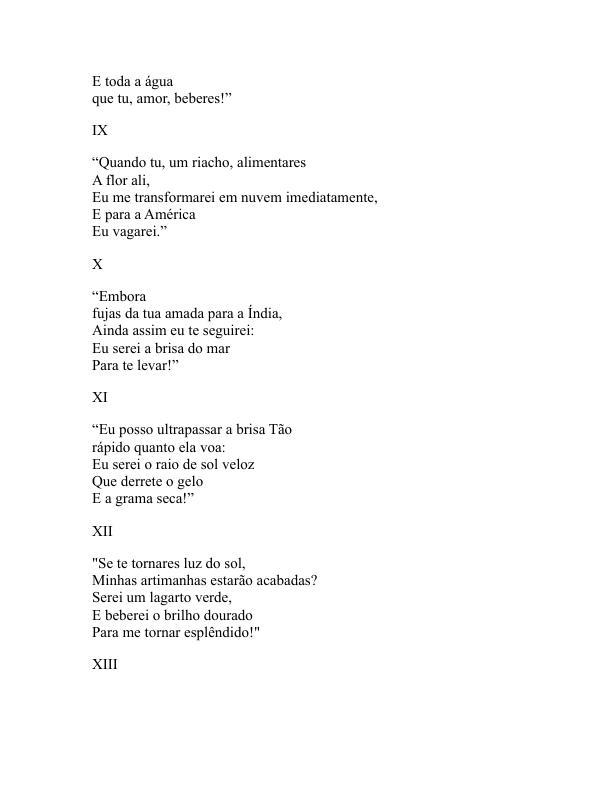 E toda a água
que tu, amor, beberes!”

IX

“Quando tu, um riacho, alimentares
A flor ali,
Eu me transformarei em nuvem imediatamente,
E para a América
Eu vagarei.”

X

“Embora
fujas da tua amada para a Índia,
Ainda assim eu te seguirei:
Eu serei a brisa do mar
Para te levar!”

XI

“Eu posso ultrapassar a brisa Tão
rápido quanto ela voa:
Eu serei o raio de sol veloz
Que derrete o gelo
E a grama seca!”

XII

"Se te tornares luz do sol,
Minhas artimanhas estarão acabadas?
Serei um lagarto verde,
E beberei o brilho dourado
Para me tornar esplêndido!"

XIII